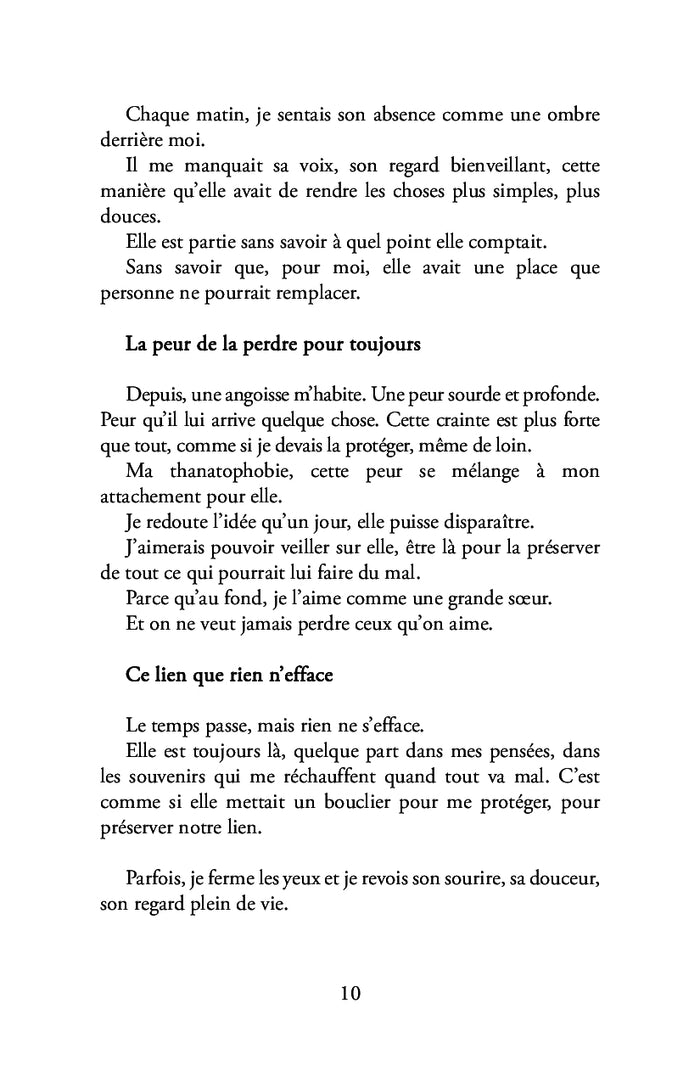 Chaque matin, je sentais son absence comme une ombre derrière moi.

Il me manquait sa voix, son regard bienveillant, cette manière qu'elle avait de rendre les choses plus simples, plus douces.

Elle est partie sans savoir à quel point elle comptait.

Sans savoir que, pour moi, elle avait une place que personne ne pourrait remplacer.

La peur de la perdre pour toujours

Depuis, une angoisse m'habite. Une peur sourde et profonde. Peur qu'il lui arrive quelque chose. Cette crainte est plus forte que tout, comme si je devais la protéger, même de loin.

Ma thanatophobie, cette peur se mélange à mon attachement pour elle.

Je redoute l'idée qu'un jour, elle puisse disparaître.

J'aimerais pouvoir veiller sur elle, être là pour la préserver de tout ce qui pourrait lui faire du mal.

Parce qu'au fond, je l'aime comme une grande sœur.

Et on ne veut jamais perdre ceux qu'on aime.

Ce lien que rien n'efface

Le temps passe, mais rien ne s'efface.

Elle est toujours là, quelque part dans mes pensées, dans les souvenirs qui me réchauffent quand tout va mal. C'est comme si elle mettait un bouclier pour me protéger, pour préserver notre lien.

Parfois, je ferme les yeux et je revois son sourire, sa douceur, son regard plein de vie.

10